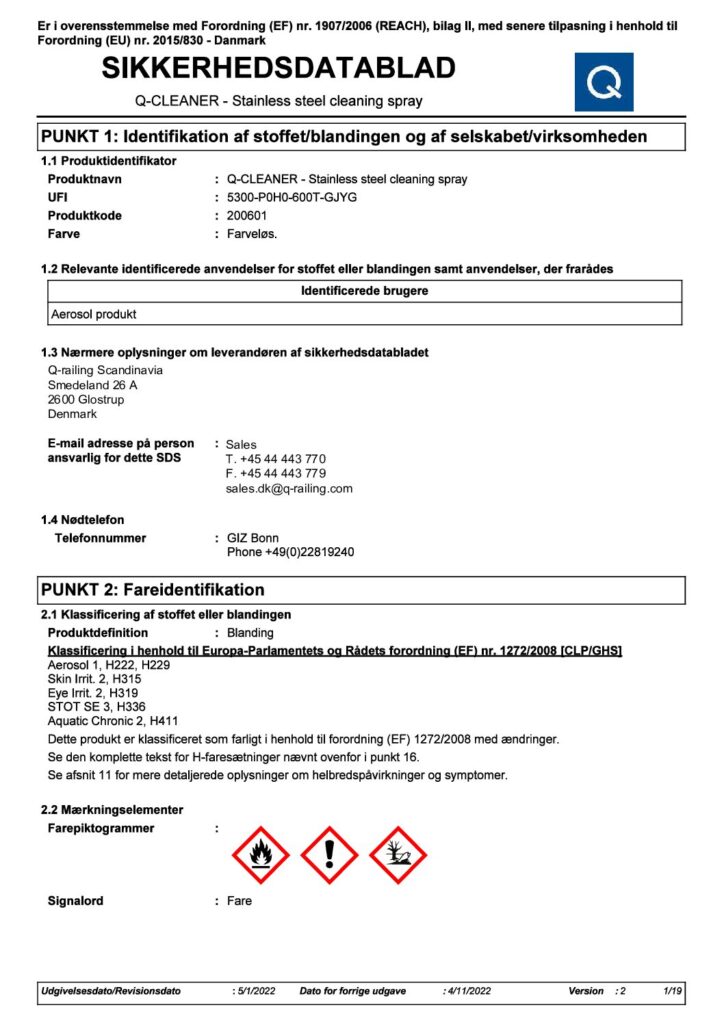 Er i overensstemmelse med Forordning (EF) nr. 1907/2006 (REACH), bilag II, med senere tilpasning i henhold til Forordning (EU) nr. 2015/830 - Danmark

SIKKERHEDSDATABLAD

Q-CLEANER - Stainless steel cleaning spray

Q

PUNKT 1: Identifikation af stoffet/blandingen og af selskabet/virksomheden

1.1 Produktidentifikator

Produktnavn : Q-CLEANER - Stainless steel cleaning spray
UFI : 5300-P0H0-600T-GJYG
Produktkode : 200601
Farve : Farveløs.

1.2 Relevante identificerede anvendelser for stoffet eller blandingen samt anvendelser, der frarådes

| Identificerede brugere |
|---|
| Aerosol produkt |

1.3 Nærmere oplysninger om leverandøren af sikkerhedsdatabladet

Q-railing Scandinavia
Smedeland 26 A
2600 Glostrup
Denmark

E-mail adresse på person ansvarlig for dette SDS : Sales
T. +45 44 443 770
F. +45 44 443 779
sales.dk@q-railing.com

1.4 Nødtelefon

Telefonnummer : GIZ Bonn
Phone +49(0)22819240

PUNKT 2: Fareidentifikation

2.1 Klassificering af stoffet eller blandingen

Produktdefinition : Blanding

Klassificering i henhold til Europa-Parlamentets og Rådets forordning (EF) nr. 1272/2008 [CLP/GHS]
Aerosol 1, H222, H229
Skin Irrit. 2, H315
Eye Irrit. 2, H319
STOT SE 3, H336
Aquatic Chronic 2, H411

Dette produkt er klassificeret som farligt i henhold til forordning (EF) 1272/2008 med ændringer.
Se den komplette tekst for H-faresætninger nævnt ovenfor i punkt 16.
Se afsnit 11 for mere detaljerede oplysninger om helbredspåvirkninger og symptomer.

2.2 Mærkningselementer

Farepiktogrammer :

Signalord : Fare

Udgivelsesdato/Revisionsdato : 5/1/2022 Dato for forrige udgave : 4/11/2022 Version : 2 1/19